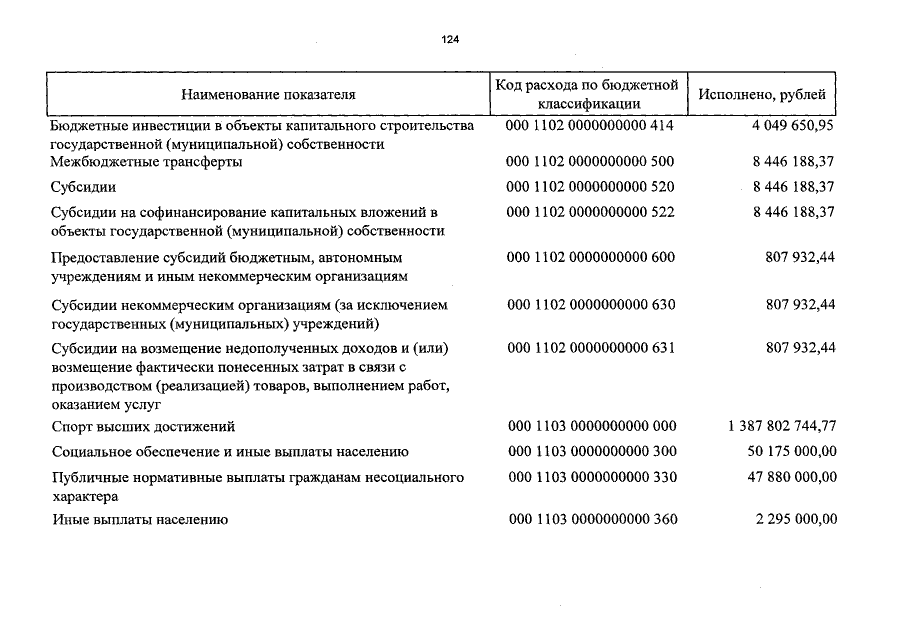 124

| Наименование показателя | Код расхода по бюджетной классификации | Исполнено, рублей |
|---|---|---|
| Бюджетные инвестиции в объекты капитального строительства государственной (муниципальной) собственности | 000 1102 0000000000 414 | 4 049 650,95 |
| Межбюджетные трансферты | 000 1102 0000000000 500 | 8 446 188,37 |
| Субсидии | 000 1102 0000000000 520 | 8 446 188,37 |
| Субсидии на софинансирование капитальных вложений в объекты государственной (муниципальной) собственности | 000 1102 0000000000 522 | 8 446 188,37 |
| Предоставление субсидий бюджетным, автономным учреждениям и иным некоммерческим организациям | 000 1102 0000000000 600 | 807 932,44 |
| Субсидии некоммерческим организациям (за исключением государственных (муниципальных) учреждений) | 000 1102 0000000000 630 | 807 932,44 |
| Субсидии на возмещение недополученных доходов и (или) возмещение фактически понесенных затрат в связи с производством (реализацией) товаров, выполнением работ, оказанием услуг | 000 1102 0000000000 631 | 807 932,44 |
| Спорт высших достижений | 000 1103 0000000000 000 | 1 387 802 744,77 |
| Социальное обеспечение и иные выплаты населению | 000 1103 0000000000 300 | 50 175 000,00 |
| Публичные нормативные выплаты гражданам несоциального характера | 000 1103 0000000000 330 | 47 880 000,00 |
| Иные выплаты населению | 000 1103 0000000000 360 | 2 295 000,00 |